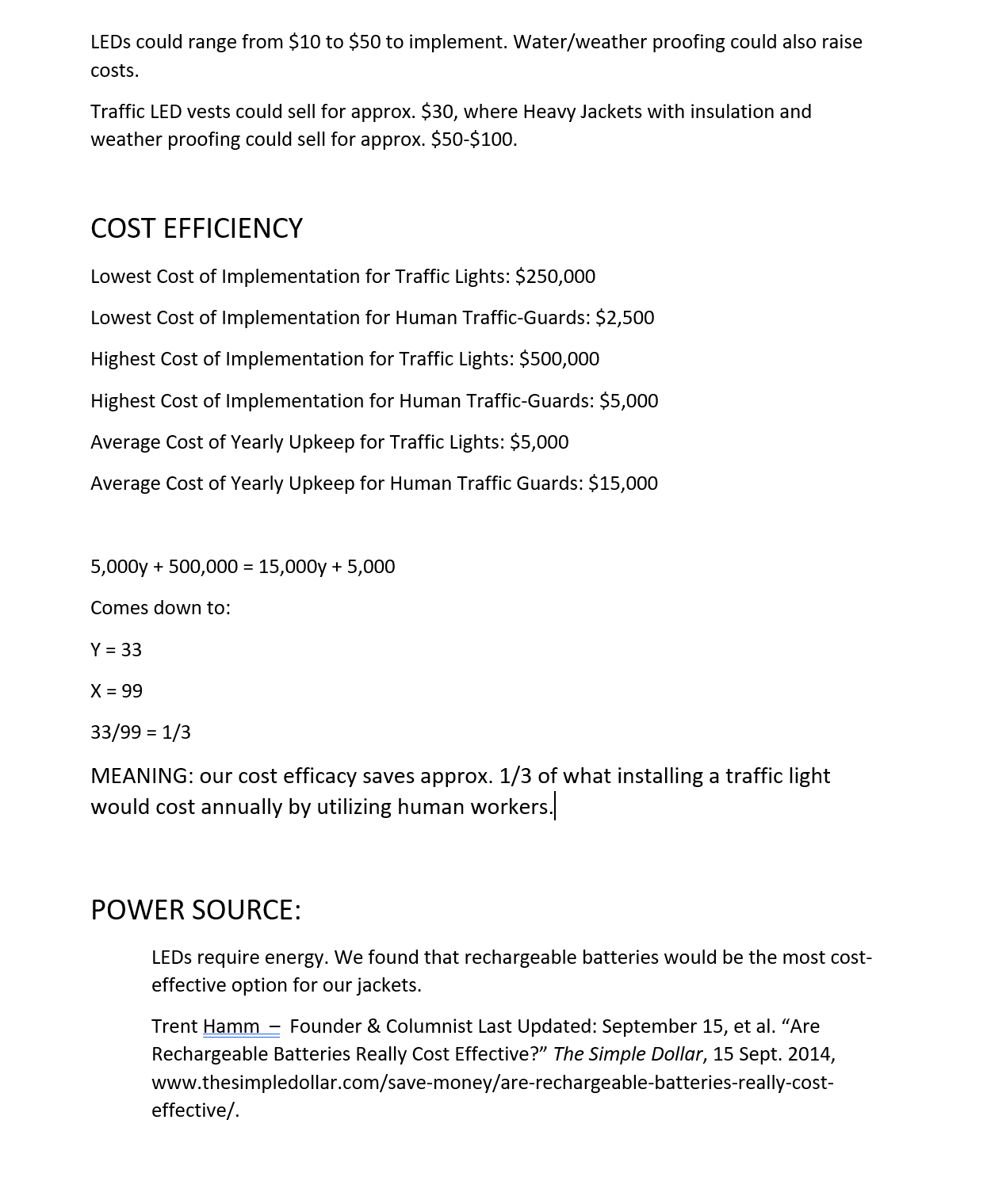 LEDs could range from \$10 to \$50 to implement. Water/weather proofing could also raise costs.

Traffic LED vests could sell for approx. \$30, where Heavy Jackets with insulation and weather proofing could sell for approx. \$50-\$100.

COST EFFICIENCY

Lowest Cost of Implementation for Traffic Lights: \$250,000

Lowest Cost of Implementation for Human Traffic-Guards: \$2,500

Highest Cost of Implementation for Traffic Lights: \$500,000

Highest Cost of Implementation for Human Traffic-Guards: \$5,000

Average Cost of Yearly Upkeep for Traffic Lights: \$5,000

Average Cost of Yearly Upkeep for Human Traffic Guards: \$15,000

5,000y + 500,000 = 15,000y + 5,000

Comes down to:

Y = 33

X = 99

33/99 = 1/3

MEANING: our cost efficacy saves approx. 1/3 of what installing a traffic light would cost annually by utilizing human workers.

POWER SOURCE:

LEDs require energy. We found that rechargeable batteries would be the most cost-effective option for our jackets.

Trent Hamm – Founder & Columnist Last Updated: September 15, et al. “Are Rechargeable Batteries Really Cost Effective?” The Simple Dollar, 15 Sept. 2014, www.thesimpledollar.com/save-money/are-rechargeable-batteries-really-cost-effective/.